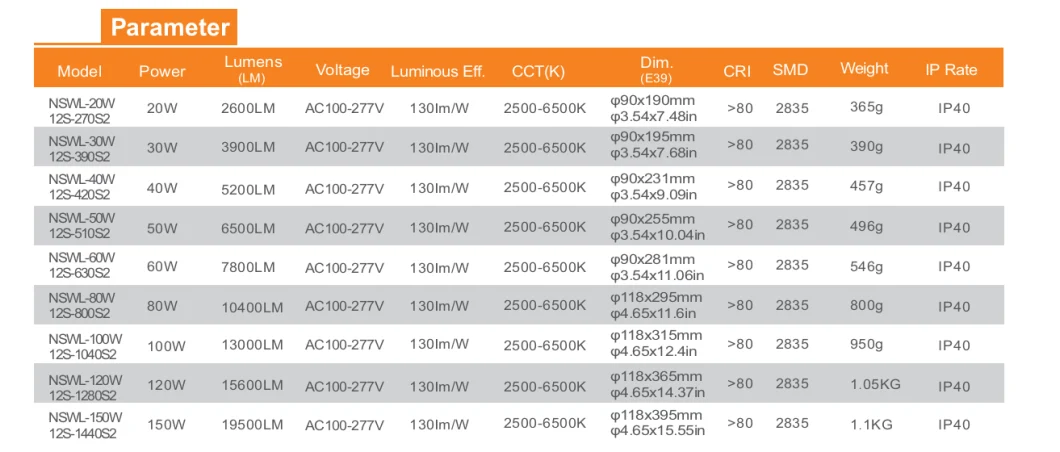 Parameter

| Model | Power | Lumens (LM) | Voltage | Luminous Eff. | CCT(K) | Dim. (E39) | CRI | SMD | Weight | IP Rate |
|---|---|---|---|---|---|---|---|---|---|---|
| NSWL-20W 12S-270S2 | 20W | 2600LM | AC100-277V | 130lm/W | 2500-6500K | φ90x190mm φ3.54x7.48in | >80 | 2835 | 365g | IP40 |
| NSWL-30W 12S-390S2 | 30W | 3900LM | AC100-277V | 130lm/W | 2500-6500K | φ90x195mm φ3.54x7.68in | >80 | 2835 | 390g | IP40 |
| NSWL-40W 12S-420S2 | 40W | 5200LM | AC100-277V | 130lm/W | 2500-6500K | φ90x231mm φ3.54x9.09in | >80 | 2835 | 457g | IP40 |
| NSWL-50W 12S-510S2 | 50W | 6500LM | AC100-277V | 130lm/W | 2500-6500K | φ90x255mm φ3.54x10.04in | >80 | 2835 | 496g | IP40 |
| NSWL-60W 12S-630S2 | 60W | 7800LM | AC100-277V | 130lm/W | 2500-6500K | φ90x281mm φ3.54x11.06in | >80 | 2835 | 546g | IP40 |
| NSWL-80W 12S-800S2 | 80W | 10400LM | AC100-277V | 130lm/W | 2500-6500K | φ118x295mm φ4.65x11.6in | >80 | 2835 | 800g | IP40 |
| NSWL-100W 12S-1040S2 | 100W | 13000LM | AC100-277V | 130lm/W | 2500-6500K | φ118x315mm φ4.65x12.4in | >80 | 2835 | 950g | IP40 |
| NSWL-120W 12S-1280S2 | 120W | 15600LM | AC100-277V | 130lm/W | 2500-6500K | φ118x365mm φ4.65x14.37in | >80 | 2835 | 1.05KG | IP40 |
| NSWL-150W 12S-1440S2 | 150W | 19500LM | AC100-277V | 130lm/W | 2500-6500K | φ118x395mm φ4.65x15.55in | >80 | 2835 | 1.1KG | IP40 |